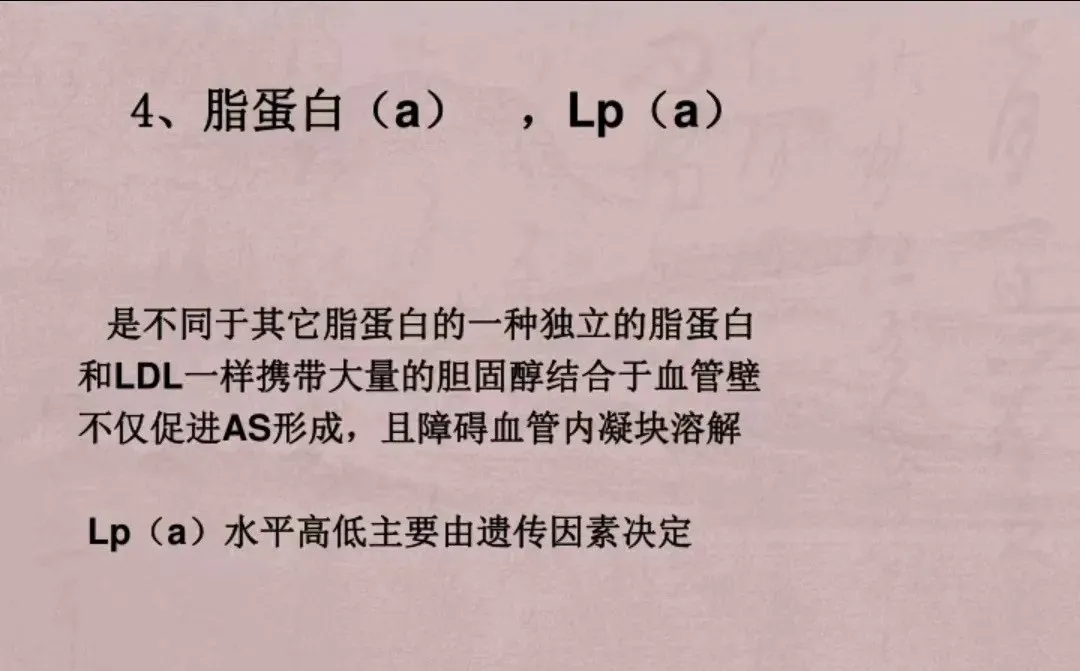 4、脂蛋白（a） ，Lp（a）

是不同于其它脂蛋白的一种独立的脂蛋白
和LDL一样携带大量的胆固醇结合于血管壁
不仅促进AS形成，且障碍血管内凝块溶解

Lp（a）水平高低主要由遗传因素决定